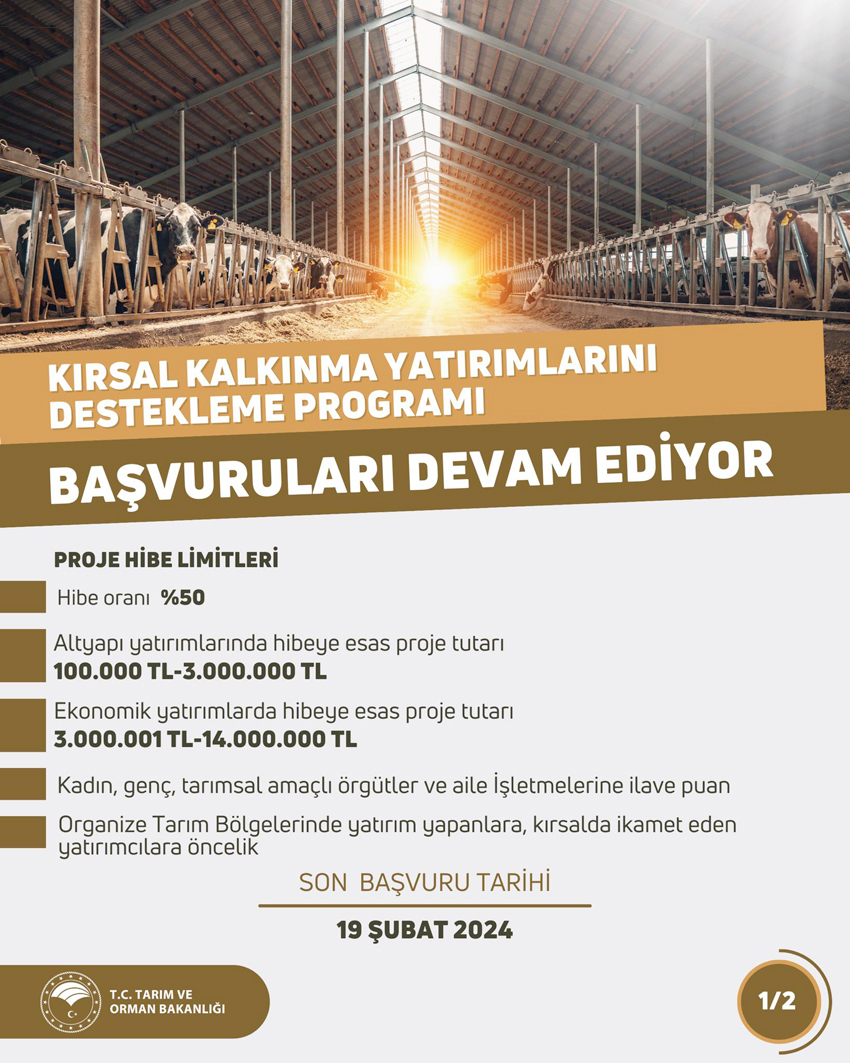 KIRSAL KALKINMA YATIRIMLARINI DESTEKLEME PROGRAMI

BAŞVURULARI DEVAM EDİYOR

PROJE HİBE LİMİTLERİ

Hibe oranı %50

Altyapı yatırımlarında hibeye esas proje tutarı
100.000 TL-3.000.000 TL

Ekonomik yatırımlarda hibeye esas proje tutarı
3.000.001 TL-14.000.000 TL

Kadın, genç, tarımsal amaçlı örgütler ve aile İşletmelerine ilave puan

Organize Tarım Bölgelerinde yatırım yapanlara, kırsalda ikamet eden yatırımcılara öncelik

SON BAŞVURU TARİHİ

19 ŞUBAT 2024

T.C. TARIM VE ORMAN BAKANLIĞI

1/2